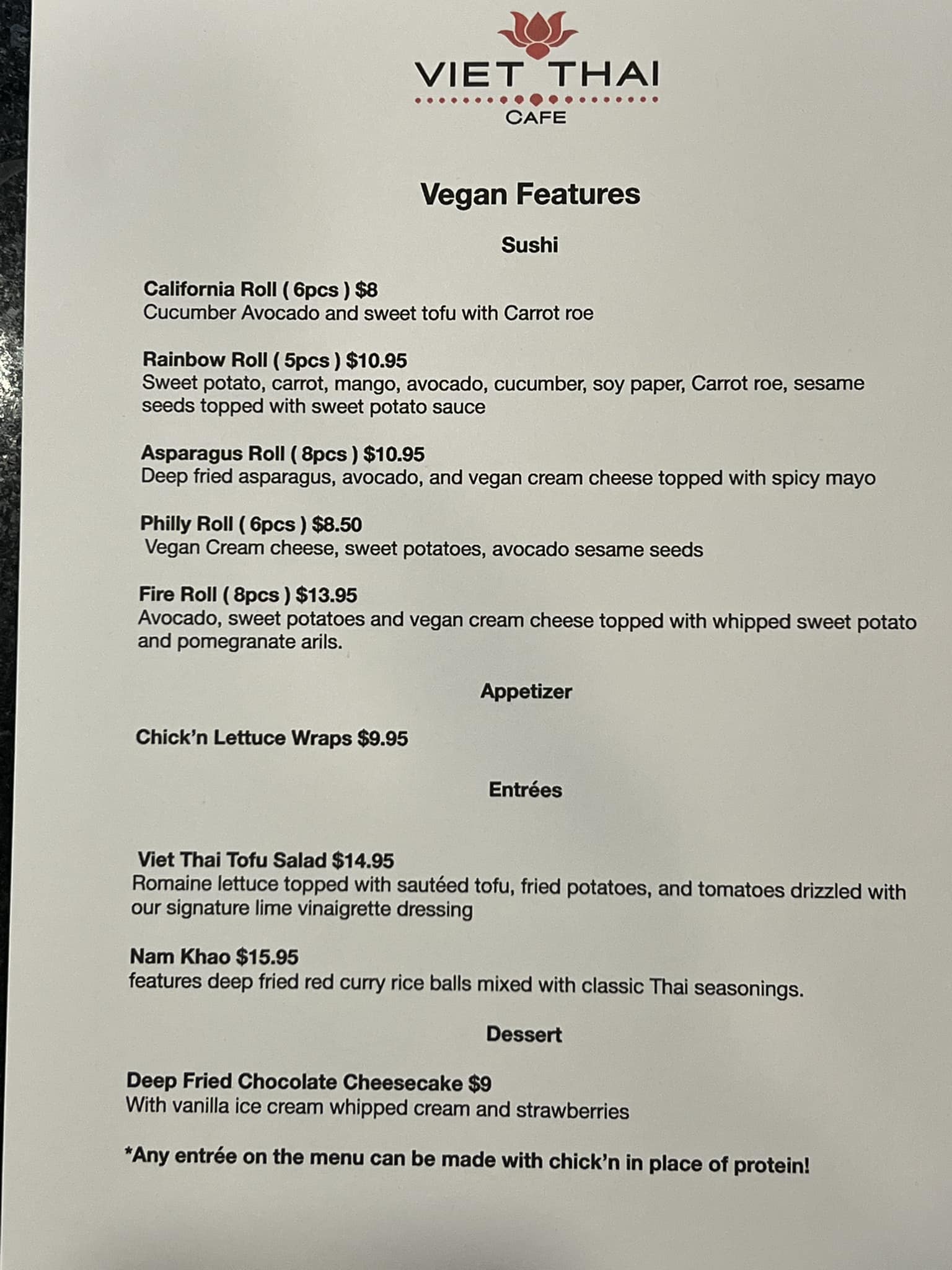 VIET THAI
CAFE

Vegan Features

Sushi

California Roll ( 6pcs ) $8
Cucumber Avocado and sweet tofu with Carrot roe

Rainbow Roll ( 5pcs ) $10.95
Sweet potato, carrot, mango, avocado, cucumber, soy paper, Carrot roe, sesame seeds topped with sweet potato sauce

Asparagus Roll ( 8pcs ) $10.95
Deep fried asparagus, avocado, and vegan cream cheese topped with spicy mayo

Philly Roll ( 6pcs ) $8.50
Vegan Cream cheese, sweet potatoes, avocado sesame seeds

Fire Roll ( 8pcs ) $13.95
Avocado, sweet potatoes and vegan cream cheese topped with whipped sweet potato and pomegranate arils.

Appetizer

Chick'n Lettuce Wraps $9.95

Entrées

Viet Thai Tofu Salad $14.95
Romaine lettuce topped with sautéed tofu, fried potatoes, and tomatoes drizzled with our signature lime vinaigrette dressing

Nam Khao $15.95
features deep fried red curry rice balls mixed with classic Thai seasonings.

Dessert

Deep Fried Chocolate Cheesecake $9
With vanilla ice cream whipped cream and strawberries

*Any entrée on the menu can be made with chick'n in place of protein!